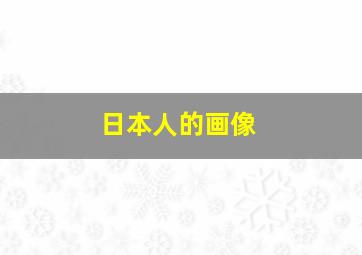 日本人的画像